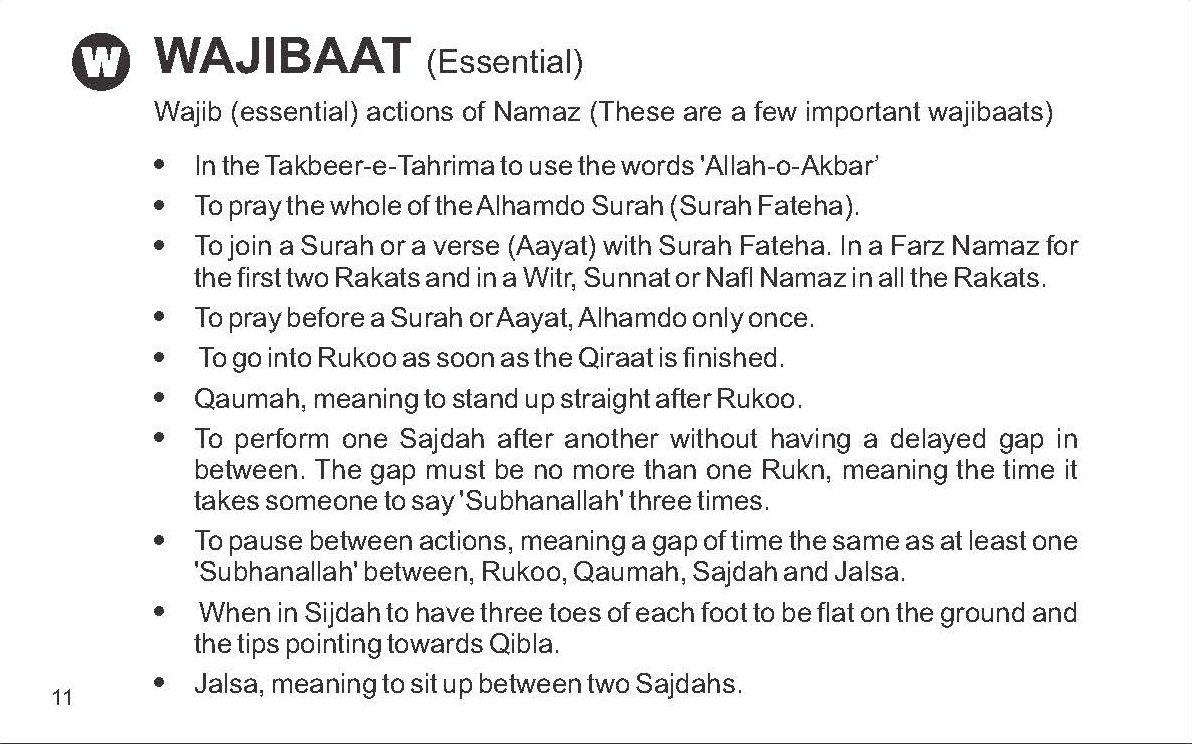 W WAJIBAAT (Essential)

Wajib (essential) actions of Namaz (These are a few important wajibaats)

• In the Takbeer-e-Tahrima to use the words 'Allah-o-Akbar'
• To pray the whole of the Alhamdo Surah (Surah Fateha).
• To join a Surah or a verse (Aayat) with Surah Fateha. In a Farz Namaz for the first two Rakats and in a Witr, Sunnat or Nafl Namaz in all the Rakats.
• To pray before a Surah or Aayat, Alhamdo only once.
• To go into Rukoo as soon as the Qiraat is finished.
• Qaumah, meaning to stand up straight after Rukoo.
• To perform one Sajdah after another without having a delayed gap in between. The gap must be no more than one Rukn, meaning the time it takes someone to say 'Subhanallah' three times.
• To pause between actions, meaning a gap of time the same as at least one 'Subhanallah' between, Rukoo, Qaumah, Sajdah and Jalsa.
• When in Sijdah to have three toes of each foot to be flat on the ground and the tips pointing towards Qibla.
• Jalsa, meaning to sit up between two Sajdahs.

11